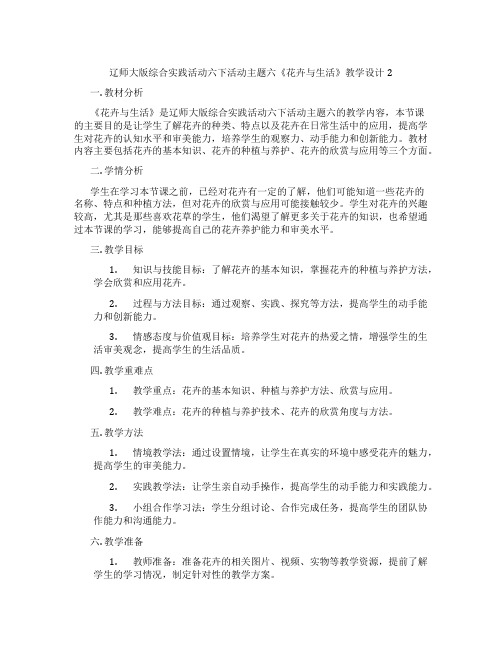 辽师大版综合实践活动六下活动主题六《花卉与生活》教学设计 2

一. 教材分析

《花卉与生活》是辽师大版综合实践活动六下活动主题六的教学内容，本节课的主要目的是让学生了解花卉的种类、特点以及花卉在日常生活中的应用，提高学生对花卉的认知水平和审美能力，培养学生的观察力、动手能力和创新能力。教材内容主要包括花卉的基本知识、花卉的种植与养护、花卉的欣赏与应用等三个方面。

二. 学情分析

学生在学习本节课之前，已经对花卉有一定的了解，他们可能知道一些花卉的名称、特点和种植方法，但对花卉的欣赏与应用可能接触较少。学生对花卉的兴趣较高，尤其是那些喜欢花草的学生，他们渴望了解更多关于花卉的知识，也希望通过本节课的学习，能够提高自己的花卉养护能力和审美水平。

三. 教学目标

1. 知识与技能目标：了解花卉的基本知识，掌握花卉的种植与养护方法，学会欣赏和应用花卉。

2. 过程与方法目标：通过观察、实践、探究等方法，提高学生的动手能力和创新能力。

3. 情感态度与价值观目标：培养学生对花卉的热爱之情，增强学生的生活审美观念，提高学生的生活品质。

四. 教学重难点

1. 教学重点：花卉的基本知识、种植与养护方法、欣赏与应用。

2. 教学难点：花卉的种植与养护技术、花卉的欣赏角度与方法。

五. 教学方法

1. 情境教学法：通过设置情境，让学生在真实的环境中感受花卉的魅力，提高学生的审美能力。

2. 实践教学法：让学生亲自动手操作，提高学生的动手能力和实践能力。

3. 小组合作学习法：学生分组讨论、合作完成任务，提高学生的团队协作能力和沟通能力。

六. 教学准备

1. 教师准备：准备花卉的相关图片、视频、实物等教学资源，提前了解学生的学习情况，制定针对性的教学方案。